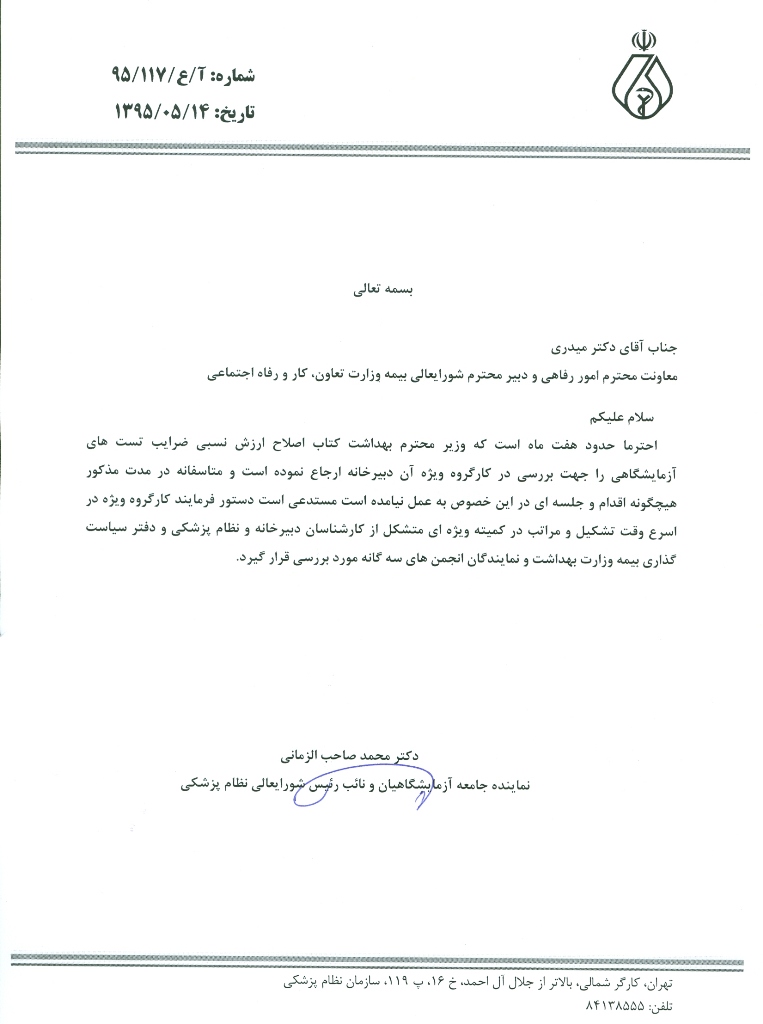 شماره: آ/ع/۹۵/۱۱۷
تاریخ: ۱۳۹۵/۰۵/۱۴

بسمه تعالی

جناب آقای دکتر میدری
معاونت محترم امور رفاهی و دبیر محترم شورایعالی بیمه وزارت تعاون، کار و رفاه اجتماعی

سلام علیکم
احتراما حدود هفت ماه است که وزیر محترم بهداشت کتاب اصلاح ارزش نسبی ضرایب تست های آزمایشگاهی را جهت بررسی در کارگروه ویژه آن دبیرخانه ارجاع نموده است و متاسفانه در مدت مذکور هیچگونه اقدام و جلسه ای در این خصوص به عمل نیامده است مستدعی است دستور فرمایند کارگروه ویژه در اسرع وقت تشکیل و مراتب در کمیته ویژه ای متشکل از کارشناسان دبیرخانه و نظام پزشکی و دفتر سیاست گذاری بیمه وزارت بهداشت و نمایندگان انجمن های سه گانه مورد بررسی قرار گیرد.

دکتر محمد صاحب الزمانی
نماینده جامعه آزمایشگاهیان و نائب رئیس شورایعالی نظام پزشکی

تهران، کارگر شمالی، بالاتر از جلال آل احمد، خ ۱۶، پ ۱۱۹، سازمان نظام پزشکی
تلفن: ۸۴۱۳۸۵۵۵